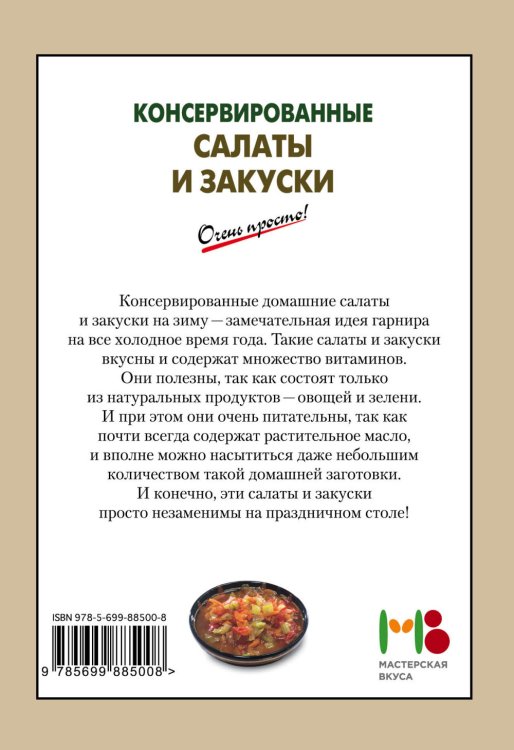 КОНСЕРВИРОВАННЫЕ
САЛАТЫ
И ЗАКУСКИ

Очень просто!

Консервированные домашние салаты и закуски на зиму — замечательная идея гарнира на все холодное время года. Такие салаты и закуски вкусны и содержат множество витаминов. Они полезны, так как состоят только из натуральных продуктов — овощей и зелени. И при этом они очень питательны, так как почти всегда содержат растительное масло, и вполне можно насытиться даже небольшим количеством такой домашней заготовки. И конечно, эти салаты и закуски просто незаменимы на праздничном столе!

ISBN 978-5-699-88500-8

9 785699 885008 >

МАСТЕРСКАЯ ВКУСА